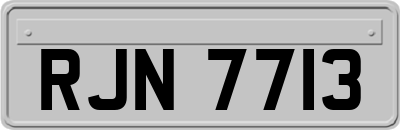 RJN 7713